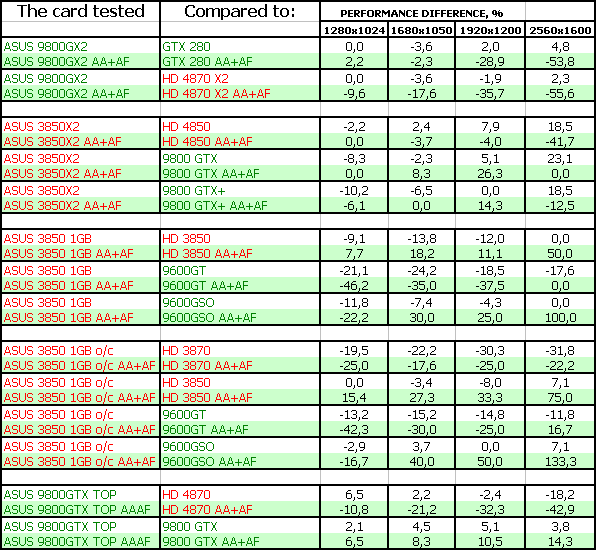 | The card tested | Compared to: | PERFORMANCE DIFFERENCE, % | | | |
|---|---|---|---|---|---|
| | | 1280x1024 | 1680x1050 | 1920x1200 | 2560x1600 |
| ASUS 9800GX2 | GTX 280 | 0,0 | -3,6 | 2,0 | 4,8 |
| ASUS 9800GX2 AA+AF | GTX 280 AA+AF | 2,2 | -2,3 | -28,9 | -53,8 |
| ASUS 9800GX2 | HD 4870 X2 | 0,0 | -3,6 | -1,9 | 2,3 |
| ASUS 9800GX2 AA+AF | HD 4870 X2 AA+AF | -9,6 | -17,6 | -35,7 | -55,6 |
| | | | | | |
| ASUS 3850X2 | HD 4850 | -2,2 | 2,4 | 7,9 | 18,5 |
| ASUS 3850X2 AA+AF | HD 4850 AA+AF | 0,0 | -3,7 | -4,0 | -41,7 |
| ASUS 3850X2 | 9800 GTX | -8,3 | -2,3 | 5,1 | 23,1 |
| ASUS 3850X2 AA+AF | 9800 GTX AA+AF | 0,0 | 8,3 | 26,3 | 0,0 |
| ASUS 3850X2 | 9800 GTX+ | -10,2 | -6,5 | 0,0 | 18,5 |
| ASUS 3850X2 AA+AF | 9800 GTX+ AA+AF | -6,1 | 0,0 | 14,3 | -12,5 |
| | | | | | |
| ASUS 3850 1GB | HD 3850 | -9,1 | -13,8 | -12,0 | 0,0 |
| ASUS 3850 1GB AA+AF | HD 3850 AA+AF | 7,7 | 18,2 | 11,1 | 50,0 |
| ASUS 3850 1GB | 9600GT | -21,1 | -24,2 | -18,5 | -17,6 |
| ASUS 3850 1GB AA+AF | 9600GT AA+AF | -46,2 | -35,0 | -37,5 | 0,0 |
| ASUS 3850 1GB | 9600GSO | -11,8 | -7,4 | -4,3 | 0,0 |
| ASUS 3850 1GB AA+AF | 9600GSO AA+AF | -22,2 | 30,0 | 25,0 | 100,0 |
| | | | | | |
| ASUS 3850 1GB o/c | HD 3870 | -19,5 | -22,2 | -30,3 | -31,8 |
| ASUS 3850 1GB o/c AA+AF | HD 3870 AA+AF | -25,0 | -17,6 | -25,0 | -22,2 |
| ASUS 3850 1GB o/c | HD 3850 | 0,0 | -3,4 | -8,0 | 7,1 |
| ASUS 3850 1GB o/c AA+AF | HD 3850 AA+AF | 15,4 | 27,3 | 33,3 | 75,0 |
| ASUS 3850 1GB o/c | 9600GT | -13,2 | -15,2 | -14,8 | -11,8 |
| ASUS 3850 1GB o/c AA+AF | 9600GT AA+AF | -42,3 | -30,0 | -25,0 | 16,7 |
| ASUS 3850 1GB o/c | 9600GSO | -2,9 | 3,7 | 0,0 | 7,1 |
| ASUS 3850 1GB o/c AA+AF | 9600GSO AA+AF | -16,7 | 40,0 | 50,0 | 133,3 |
| | | | | | |
| ASUS 9800GTX TOP | HD 4870 | 6,5 | 2,2 | -2,4 | -18,2 |
| ASUS 9800GTX TOP AAAF | HD 4870 AA+AF | -10,8 | -21,2 | -32,3 | -42,9 |
| ASUS 9800GTX TOP | 9800 GTX | 2,1 | 4,5 | 5,1 | 3,8 |
| ASUS 9800GTX TOP AAAF | 9800 GTX AA+AF | 6,5 | 8,3 | 10,5 | 14,3 |